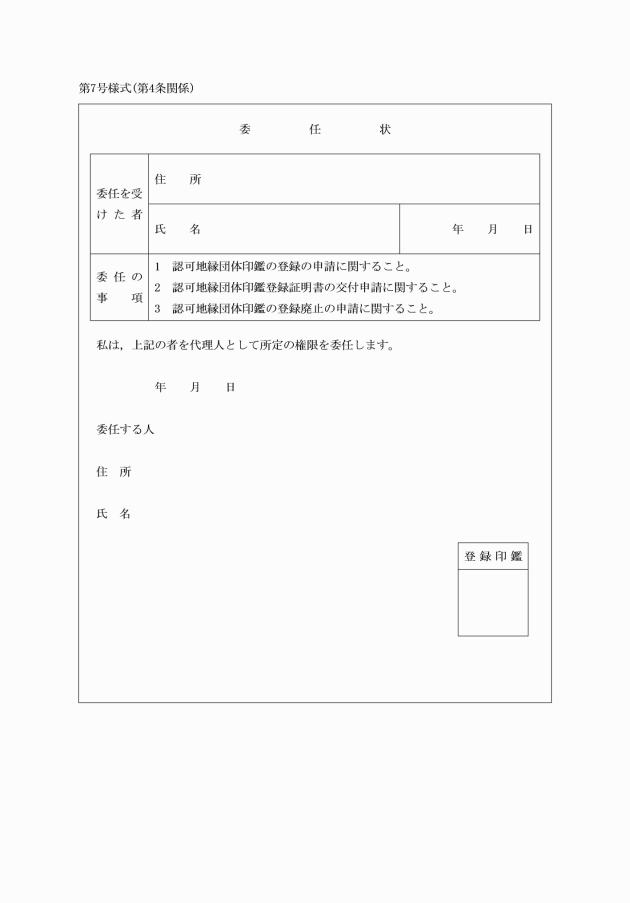 第7号様式(第4条関係)

委　任　状

| 委任を受けた者 | 住　所 | |
|---|---|---|
| | 氏　名 | 年　月　日 |
| 委任の事項 | 1　認可地縁団体印鑑の登録の申請に関すること。<br>2　認可地縁団体印鑑登録証明書の交付申請に関すること。<br>3　認可地縁団体印鑑の登録廃止の申請に関すること。 | |

私は，上記の者を代理人として所定の権限を委任します。

年　月　日

委任する人

住　所

氏　名

登録印鑑